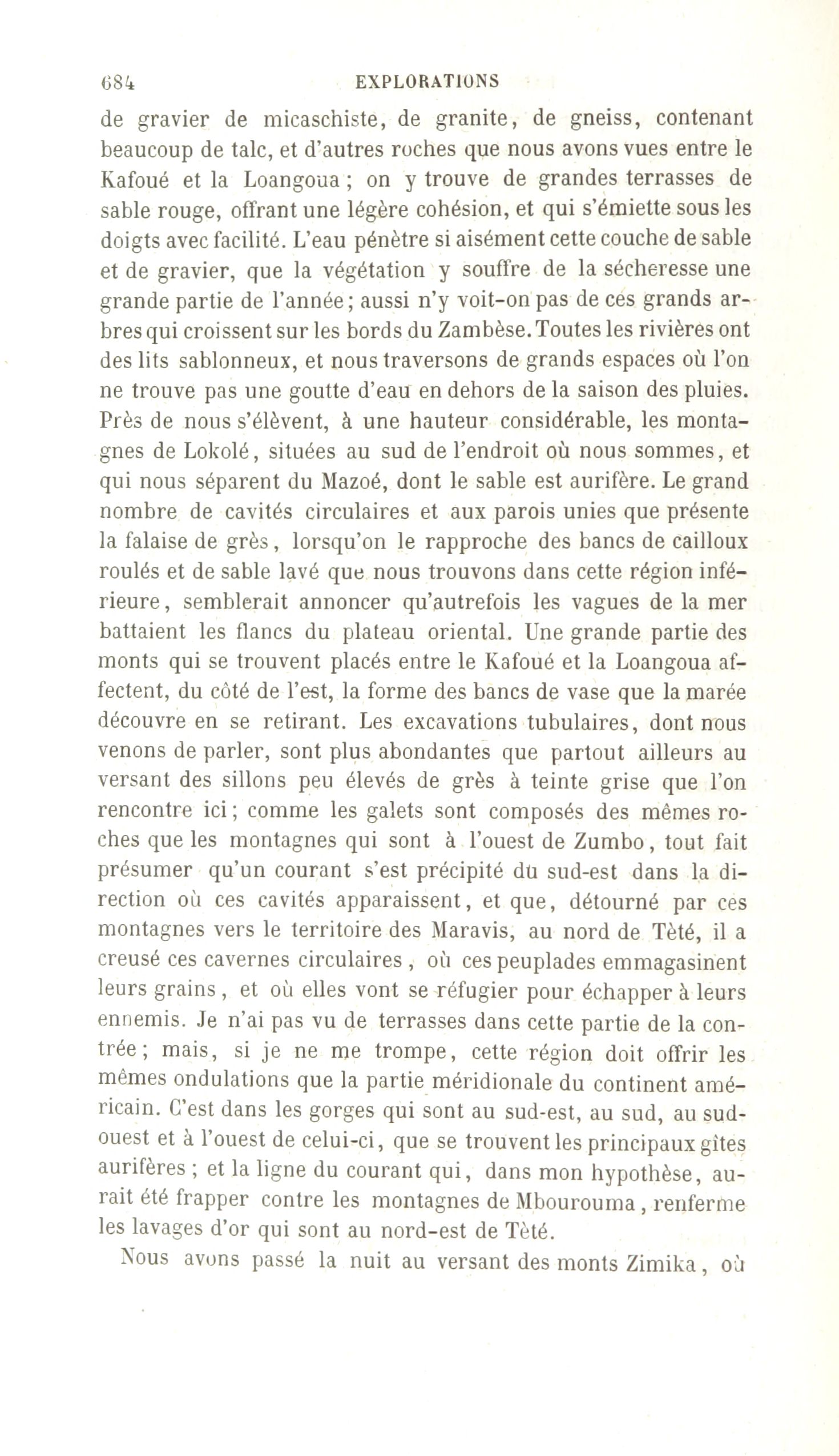 684 EXPLORATIONS

de gravier de micaschiste, de granite, de gneiss, contenant beaucoup de talc, et d'autres roches que nous avons vues entre le Kafoué et la Loangoua ; on y trouve de grandes terrasses de sable rouge, offrant une légère cohésion, et qui s'émiette sous les doigts avec facilité. L'eau pénètre si aisément cette couche de sable et de gravier, que la végétation y souffre de la sécheresse une grande partie de l'année ; aussi n'y voit-on pas de ces grands arbres qui croissent sur les bords du Zambèse. Toutes les rivières ont des lits sablonneux, et nous traversons de grands espaces où l'on ne trouve pas une goutte d'eau en dehors de la saison des pluies. Près de nous s'élèvent, à une hauteur considérable, les montagnes de Lokolé, situées au sud de l'endroit où nous sommes, et qui nous séparent du Mazoé, dont le sable est aurifère. Le grand nombre de cavités circulaires et aux parois unies que présente la falaise de grès, lorsqu'on le rapproche des bancs de cailloux roulés et de sable lavé que nous trouvons dans cette région inférieure, semblerait annoncer qu'autrefois les vagues de la mer battaient les flancs du plateau oriental. Une grande partie des monts qui se trouvent placés entre le Kafoué et la Loangoua affectent, du côté de l'est, la forme des bancs de vase que la marée découvre en se retirant. Les excavations tubulaires, dont nous venons de parler, sont plus abondantes que partout ailleurs au versant des sillons peu élevés de grès à teinte grise que l'on rencontre ici ; comme les galets sont composés des mêmes roches que les montagnes qui sont à l'ouest de Zumbo, tout fait présumer qu'un courant s'est précipité du sud-est dans la direction où ces cavités apparaissent, et que, détourné par ces montagnes vers le territoire des Maravis, au nord de Tèté, il a creusé ces cavernes circulaires, où ces peuplades emmagasinent leurs grains, et où elles vont se réfugier pour échapper à leurs ennemis. Je n'ai pas vu de terrasses dans cette partie de la contrée ; mais, si je ne me trompe, cette région doit offrir les mêmes ondulations que la partie méridionale du continent américain. C'est dans les gorges qui sont au sud-est, au sud, au sud-ouest et à l'ouest de celui-ci, que se trouvent les principaux gîtes aurifères ; et la ligne du courant qui, dans mon hypothèse, aurait été frapper contre les montagnes de Mbourouma, renferme les lavages d'or qui sont au nord-est de Tèté.

Nous avons passé la nuit au versant des monts Zimika, où